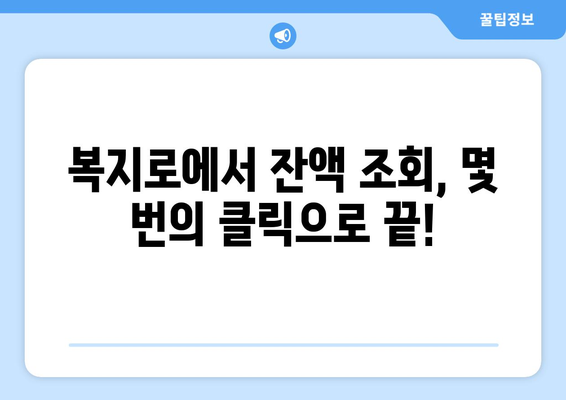 꿀팁정보

복지로에서 잔액 조회, 몇 번의 클릭으로 끝!